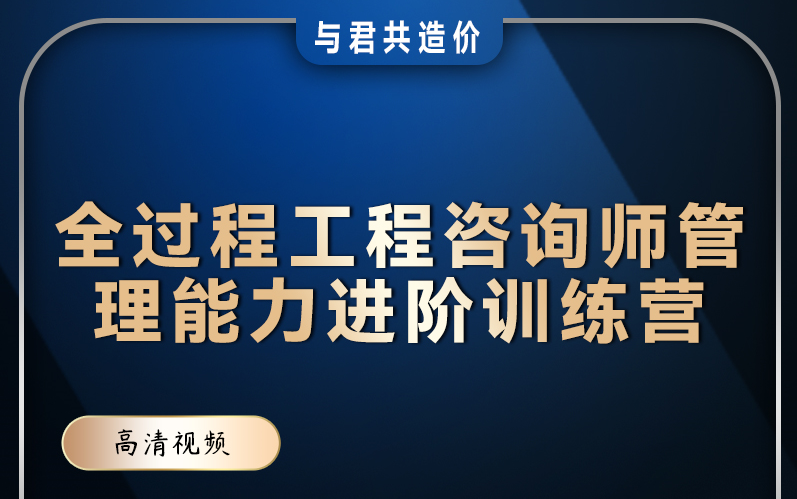 与君共造价

全过程工程咨询师管理能力进阶训练营

高清视频